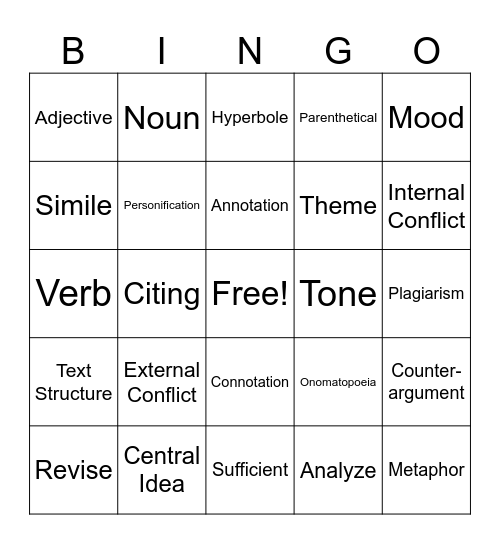 | B | I | N | G | O |
|---|---|---|---|---|
| Adjective | Noun | Hyperbole | Parenthetical | Mood |
| Simile | Personification | Annotation | Theme | Internal Conflict |
| Verb | Citing | Free! | Tone | Plagiarism |
| Text Structure | External Conflict | Connotation | Onomatopoeia | Counter-argument |
| Revise | Central Idea | Sufficient | Analyze | Metaphor |